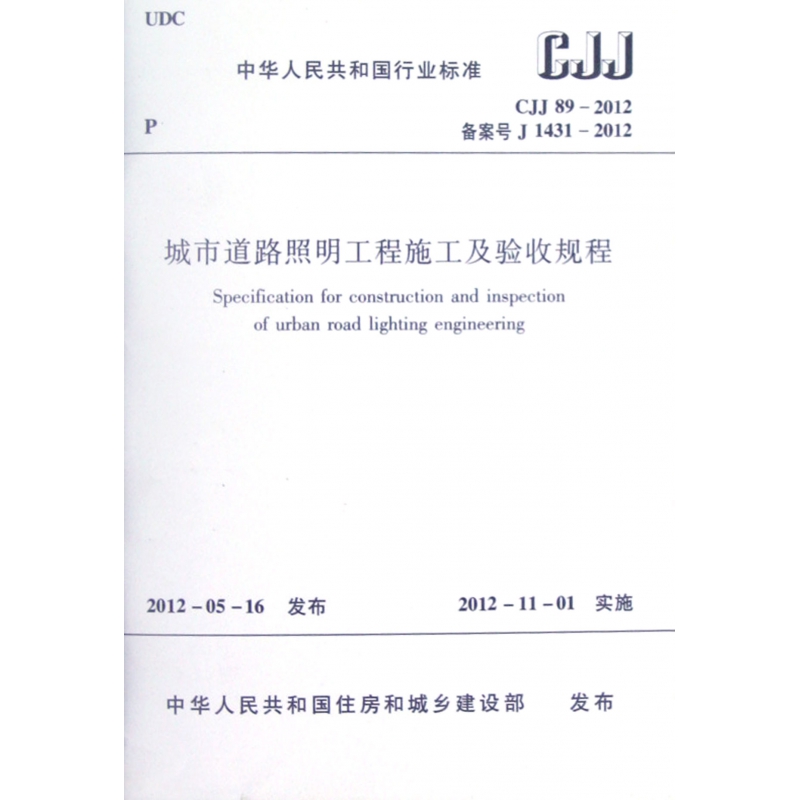 UDC

中华人民共和国行业标准

CJJ

P

CJJ 89 – 2012
备案号 J 1431 – 2012

城市道路照明工程施工及验收规程

Specification for construction and inspection of urban road lighting engineering

2012 – 05 – 16 发布

2012 – 11 – 01 实施

中华人民共和国住房和城乡建设部 发布